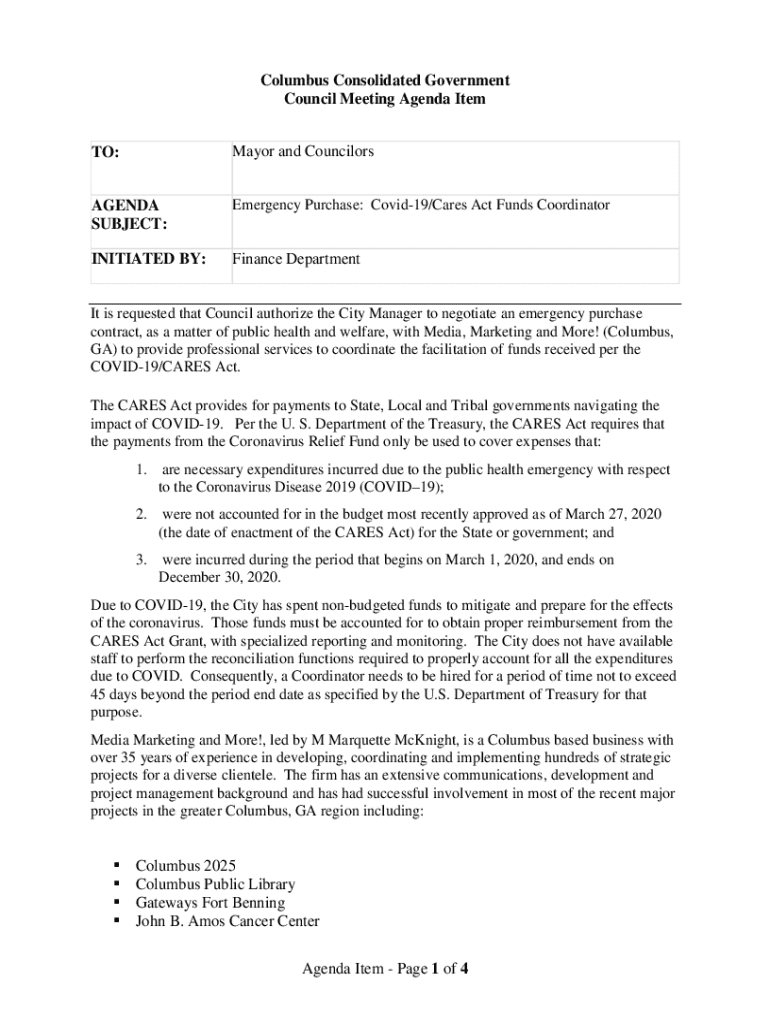 Columbus Consolidated Government
Council Meeting Agenda Item

| TO: | Mayor and Councilors |
|---|---|
| AGENDA SUBJECT: | Emergency Purchase: Covid-19/Cares Act Funds Coordinator |
| INITIATED BY: | Finance Department |

It is requested that Council authorize the City Manager to negotiate an emergency purchase contract, as a matter of public health and welfare, with Media, Marketing and More! (Columbus, GA) to provide professional services to coordinate the facilitation of funds received per the COVID-19/CARES Act.

The CARES Act provides for payments to State, Local and Tribal governments navigating the impact of COVID-19. Per the U. S. Department of the Treasury, the CARES Act requires that the payments from the Coronavirus Relief Fund only be used to cover expenses that:

1. are necessary expenditures incurred due to the public health emergency with respect to the Coronavirus Disease 2019 (COVID–19);
2. were not accounted for in the budget most recently approved as of March 27, 2020 (the date of enactment of the CARES Act) for the State or government; and
3. were incurred during the period that begins on March 1, 2020, and ends on December 30, 2020.

Due to COVID-19, the City has spent non-budgeted funds to mitigate and prepare for the effects of the coronavirus. Those funds must be accounted for to obtain proper reimbursement from the CARES Act Grant, with specialized reporting and monitoring. The City does not have available staff to perform the reconciliation functions required to properly account for all the expenditures due to COVID. Consequently, a Coordinator needs to be hired for a period of time not to exceed 45 days beyond the period end date as specified by the U.S. Department of Treasury for that purpose.

Media Marketing and More!, led by M Marquette McKnight, is a Columbus based business with over 35 years of experience in developing, coordinating and implementing hundreds of strategic projects for a diverse clientele. The firm has an extensive communications, development and project management background and has had successful involvement in most of the recent major projects in the greater Columbus, GA region including:

▪ Columbus 2025
▪ Columbus Public Library
▪ Gateways Fort Benning
▪ John B. Amos Cancer Center

Agenda Item - Page 1 of 4